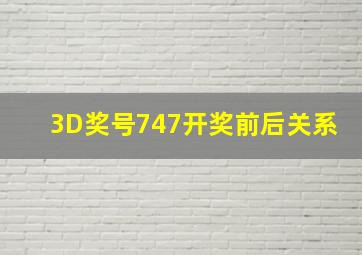 3D奖号747开奖前后关系